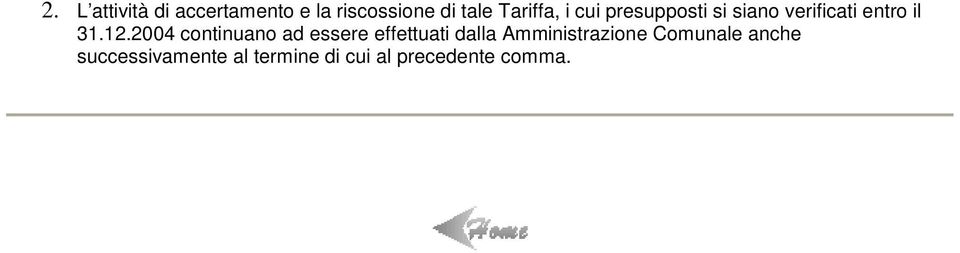 2. L'attività di accertamento e la riscossione di tale Tariffa, i cui presupposti si siano verificati entro il 31.12.2004 continuano ad essere effettuati dalla Amministrazione Comunale anche successivamente al termine di cui al precedente comma.

Home